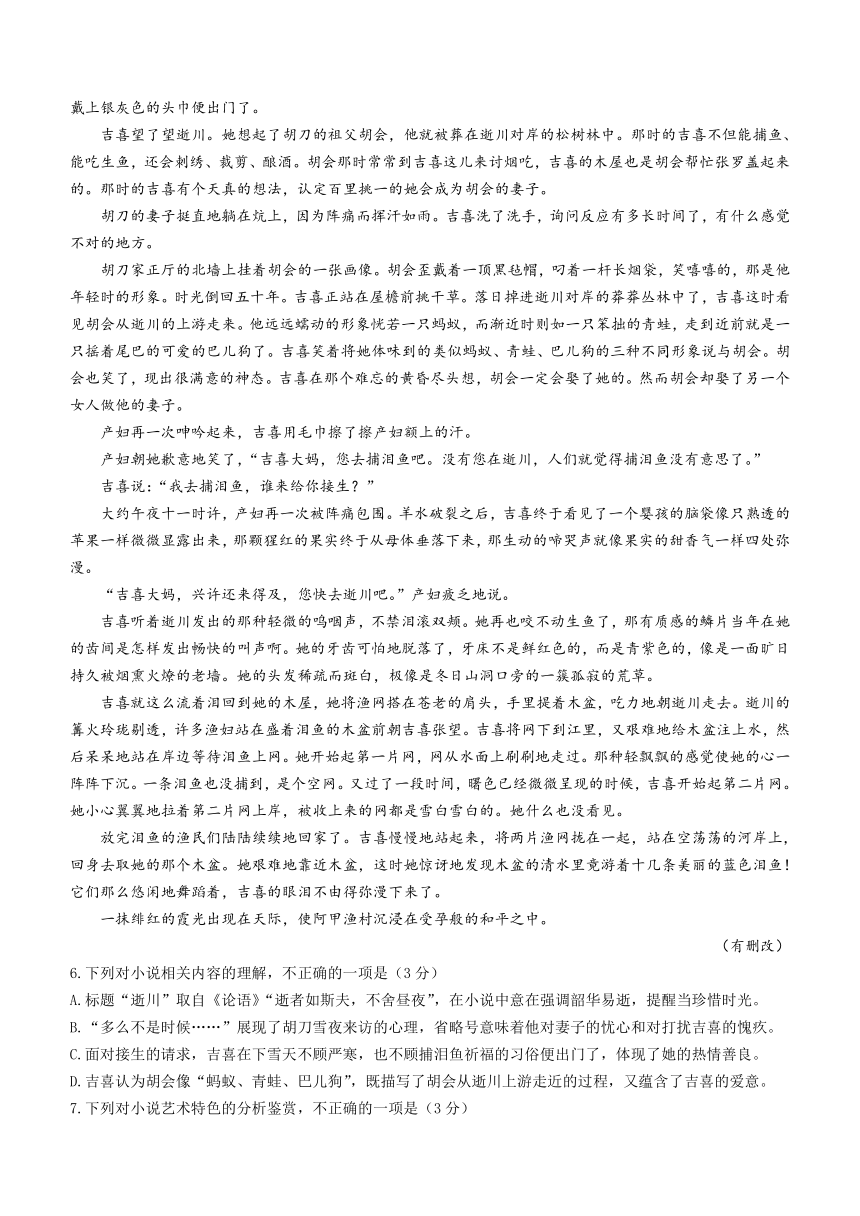 戴上银灰色的头巾便出门了。

吉喜望了望逝川。她想起了胡刀的祖父胡会，他就被葬在逝川对岸的松树林中。那时的吉喜不但能捕鱼、能吃生鱼，还会刺绣、裁剪、酿酒。胡会那时常常到吉喜这儿来讨烟吃，吉喜的木屋也是胡会帮忙张罗盖起来的。那时的吉喜有个天真的想法，认定百里挑一的她会成为胡会的妻子。

胡刀的妻子挺直地躺在炕上，因为阵痛而挥汗如雨。吉喜洗了洗手，询问反应有多长时间了，有什么感觉不对的地方。

胡刀家正厅的北墙上挂着胡会的一张画像。胡会歪戴着一顶黑毡帽，叼着一杆长烟袋，笑嘻嘻的，那是他年轻时的形象。时光倒回五十年。吉喜正站在屋檐前挑干草。落日掉进逝川对岸的莽莽丛林中了，吉喜这时看见胡会从逝川的上游走来。他远远蠕动的形象恍若一只蚂蚁，而渐近时则如一只笨拙的青蛙，走到近前就是一只摇着尾巴的可爱的巴儿狗了。吉喜笑着将她体味到的类似蚂蚁、青蛙、巴儿狗的三种不同形象说与胡会。胡会也笑了，现出很满意的神态。吉喜在那个难忘的黄昏尽头想，胡会一定会娶了她的。然而胡会却娶了另一个女人做他的妻子。

产妇再一次呻吟起来，吉喜用毛巾擦了擦产妇额上的汗。

产妇朝她歉意地笑了，“吉喜大妈，您去捕泪鱼吧。没有您在逝川，人们就觉得捕泪鱼没有意思了。”

吉喜说：“我去捕泪鱼，谁来给你接生？”

大约午夜十一时许，产妇再一次被阵痛包围。羊水破裂之后，吉喜终于看见了一个婴孩的脑袋像只熟透的苹果一样微微显露出来，那颗猩红的果实终于从母体垂落下来，那生动的啼哭声就像果实的甜香气一样四处弥漫。

“吉喜大妈，兴许还来得及，您快去逝川吧。”产妇疲乏地说。

吉喜听着逝川发出的那种轻微的呜咽声，不禁泪滚双颊。她再也咬不动生鱼了，那有质感的鳞片当年在她的齿间是怎样发出畅快的叫声啊。她的牙齿可怕地脱落了，牙床不是鲜红色的，而是青紫色的，像是一面旷日持久被烟熏火燎的老墙。她的头发稀疏而斑白，极像是冬日山洞口旁的一簇孤寂的荒草。

吉喜就这么流着泪回到她的木屋，她将渔网搭在苍老的肩头，手里提着木盆，吃力地朝逝川走去。逝川的篝火玲珑剔透，许多渔妇站在盛着泪鱼的木盆前朝吉喜张望。吉喜将网下到江里，又艰难地给木盆注上水，然后呆呆地站在岸边等待泪鱼上网。她开始起第一片网，网从水面上刷刷地走过。那种轻飘飘的感觉使她的心一阵阵下沉。一条泪鱼也没捕到，是个空网。又过了一段时间，曙色已经微微呈现的时候，吉喜开始起第二片网。她小心翼翼地拉着第二片网上岸，被收上来的网都是雪白雪白的。她什么也没看见。

放完泪鱼的渔民们陆陆续续地回家了。吉喜慢慢地站起来，将两片渔网拢在一起，站在空荡荡的河岸上，回身去取她的那个木盆。她艰难地靠近木盆，这时她惊讶地发现木盆的清水里竟游着十几条美丽的蓝色泪鱼！它们那么悠闲地舞蹈着，吉喜的眼泪不由得弥漫下来了。

一抹绯红的霞光出现在天际，使阿甲渔村沉浸在受孕般的和平之中。

（有删改）

6.下列对小说相关内容的理解，不正确的一项是（3分）

A.标题“逝川”取自《论语》“逝者如斯夫，不舍昼夜”，在小说中意在强调韶华易逝，提醒当珍惜时光。

B.“多么不是时候……”展现了胡刀雪夜来访的心理，省略号意味着他对妻子的忧心和对打扰吉喜的愧疚。

C.面对接生的请求，吉喜在下雪天不顾严寒，也不顾捕泪鱼祈福的习俗便出门了，体现了她的热情善良。

D.吉喜认为胡会像“蚂蚁、青蛙、巴儿狗”，既描写了胡会从逝川上游走近的过程，又蕴含了吉喜的爱意。

7.下列对小说艺术特色的分析鉴赏，不正确的一项是（3分）